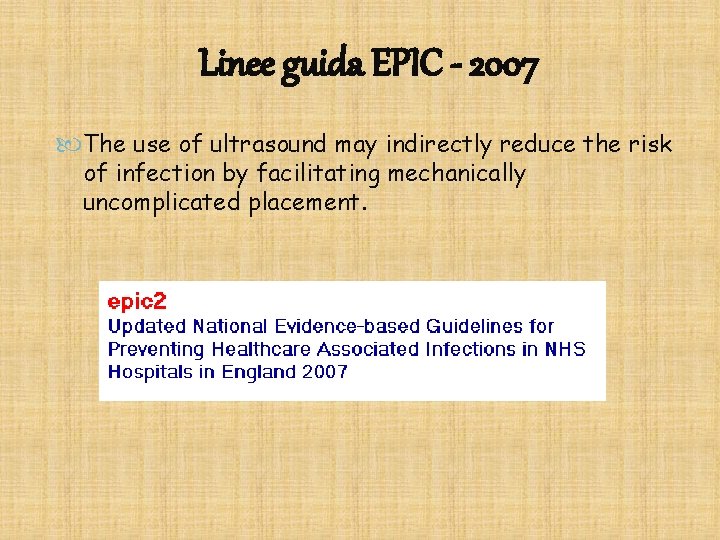 Linee guida EPIC - 2007

The use of ultrasound may indirectly reduce the risk of infection by facilitating mechanically uncomplicated placement.

epic2
Updated National Evidence-based Guidelines for Preventing Healthcare Associated Infections in NHS Hospitals in England 2007